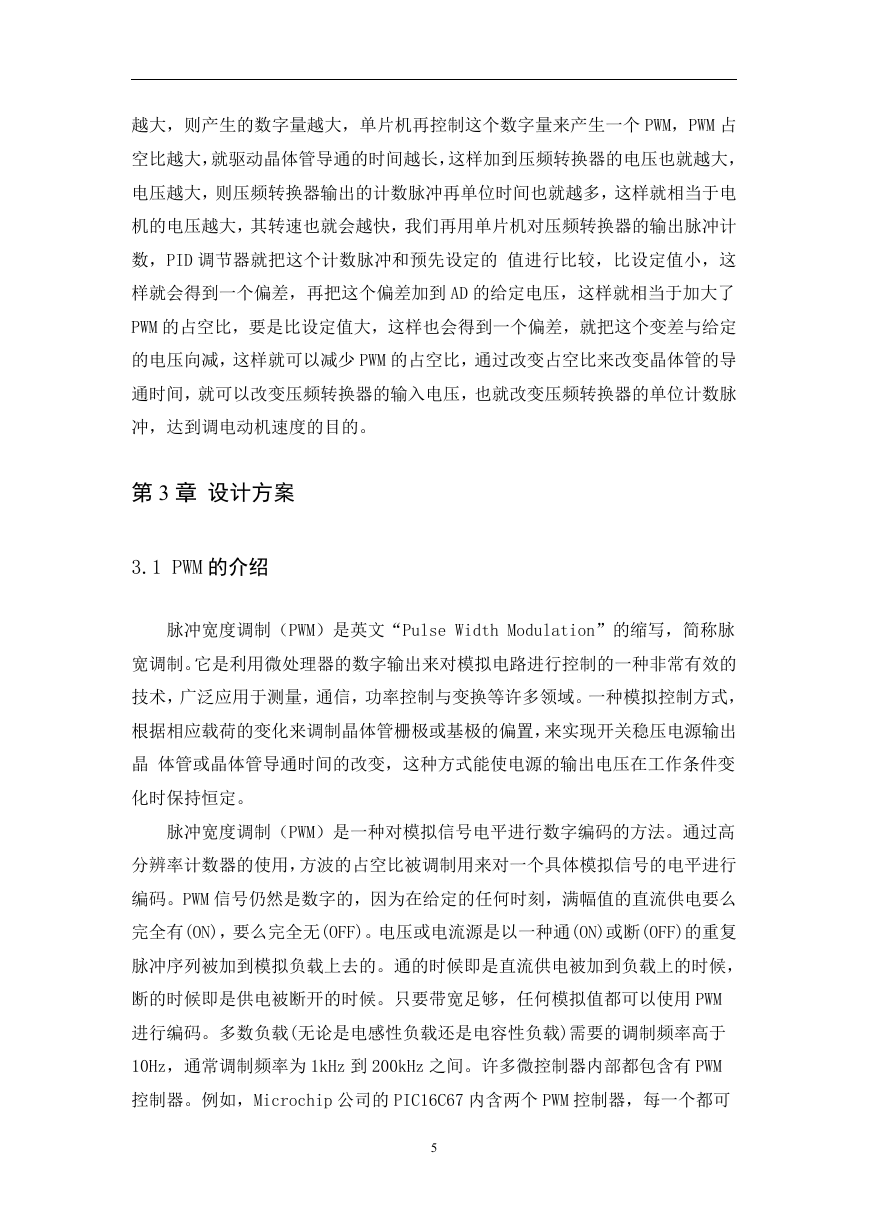 越大，则产生的数字量越大，单片机再控制这个数字量来产生一个 PWM，PWM 占空比越大，就驱动晶体管导通的时间越长，这样加到压频转换器的电压也就越大，电压越大，则压频转换器输出的计数脉冲再单位时间也就越多，这样就相当于电机的电压越大，其转速也就会越快，我们再用单片机对压频转换器的输出脉冲计数，PID 调节器就把这个计数脉冲和预先设定的 值进行比较，比设定值小，这样就会得到一个偏差，再把这个偏差加到 AD 的给定电压，这样就相当于加大了 PWM 的占空比，要是比设定值大，这样也会得到一个偏差，就把这个变差与给定的电压向减，这样就可以减少 PWM 的占空比，通过改变占空比来改变晶体管的导通时间，就可以改变压频转换器的输入电压，也就改变压频转换器的单位计数脉冲，达到调电动机速度的目的。

第 3 章 设计方案

3.1 PWM 的介绍

脉冲宽度调制（PWM）是英文“Pulse Width Modulation”的缩写，简称脉宽调制。它是利用微处理器的数字输出来对模拟电路进行控制的一种非常有效的技术，广泛应用于测量，通信，功率控制与变换等许多领域。一种模拟控制方式，根据相应载荷的变化来调制晶体管栅极或基极的偏置，来实现开关稳压电源输出晶 体管或晶体管导通时间的改变，这种方式能使电源的输出电压在工作条件变化时保持恒定。

脉冲宽度调制（PWM）是一种对模拟信号电平进行数字编码的方法。通过高分辨率计数器的使用，方波的占空比被调制用来对一个具体模拟信号的电平进行编码。PWM 信号仍然是数字的，因为在给定的任何时刻，满幅值的直流供电要么完全有(ON)，要么完全无(OFF)。电压或电流源是以一种通(ON)或断(OFF)的重复脉冲序列被加到模拟负载上去的。通的时候即是直流供电被加到负载上的时候，断的时候即是供电被断开的时候。只要带宽足够，任何模拟值都可以使用 PWM 进行编码。多数负载(无论是电感性负载还是电容性负载)需要的调制频率高于 10Hz，通常调制频率为 1kHz 到 200kHz 之间。许多微控制器内部都包含有 PWM 控制器。例如，Microchip 公司的 PIC16C67 内含两个 PWM 控制器，每一个都可

5